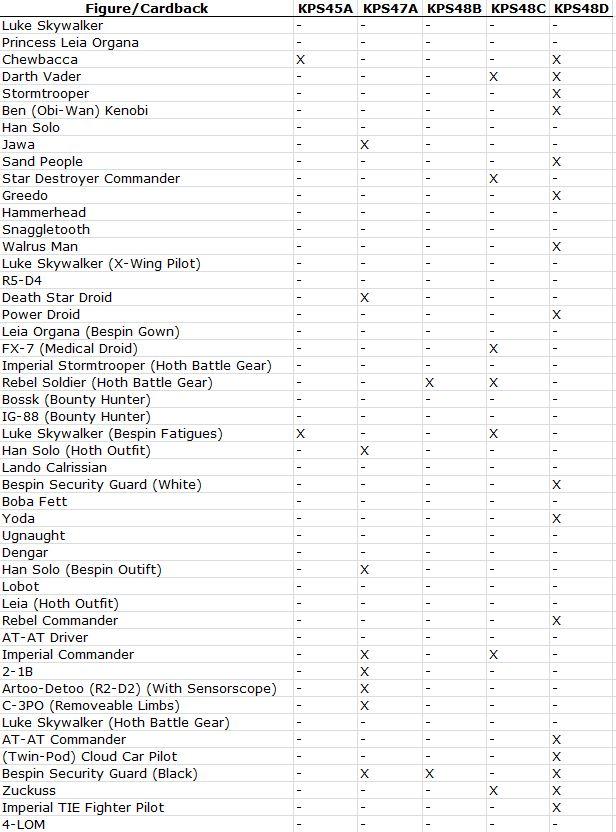 | Figure/Cardback | KPS45A | KPS47A | KPS48B | KPS48C | KPS48D |
|---|---|---|---|---|---|
| Luke Skywalker | - | - | - | - | - |
| Princess Leia Organa | - | - | - | - | - |
| Chewbacca | X | - | - | - | X |
| Darth Vader | - | - | - | X | X |
| Stormtrooper | - | - | - | - | X |
| Ben (Obi-Wan) Kenobi | - | - | - | - | X |
| Han Solo | - | - | - | - | - |
| Jawa | - | X | - | - | - |
| Sand People | - | - | - | - | X |
| Star Destroyer Commander | - | - | - | X | - |
| Greedo | - | - | - | - | X |
| Hammerhead | - | - | - | - | - |
| Snaggletooth | - | - | - | - | - |
| Walrus Man | - | - | - | - | X |
| Luke Skywalker (X-Wing Pilot) | - | - | - | - | - |
| R5-D4 | - | - | - | - | - |
| Death Star Droid | - | X | - | - | - |
| Power Droid | - | - | - | - | X |
| Leia Organa (Bespin Gown) | - | - | - | - | - |
| FX-7 (Medical Droid) | - | - | - | X | - |
| Imperial Stormtrooper (Hoth Battle Gear) | - | - | - | - | - |
| Rebel Soldier (Hoth Battle Gear) | - | - | X | X | - |
| Bossk (Bounty Hunter) | - | - | - | - | - |
| IG-88 (Bounty Hunter) | - | - | - | - | - |
| Luke Skywalker (Bespin Fatigues) | X | - | - | X | - |
| Han Solo (Hoth Outfit) | - | X | - | - | - |
| Lando Calrissian | - | - | - | - | - |
| Bespin Security Guard (White) | - | - | - | - | X |
| Boba Fett | - | - | - | - | - |
| Yoda | - | - | - | - | X |
| Ugnaught | - | - | - | - | - |
| Dengar | - | - | - | - | - |
| Han Solo (Bespin Outift) | - | X | - | - | - |
| Lobot | - | - | - | - | - |
| Leia (Hoth Outfit) | - | - | - | - | - |
| Rebel Commander | - | - | - | - | X |
| AT-AT Driver | - | - | - | - | - |
| Imperial Commander | - | X | - | X | - |
| 2-1B | - | X | - | - | - |
| Artoo-Detoo (R2-D2) (With Sensorscope) | - | X | - | - | - |
| C-3PO (Removeable Limbs) | - | X | - | - | - |
| Luke Skywalker (Hoth Battle Gear) | - | - | - | - | - |
| AT-AT Commander | - | - | - | - | X |
| (Twin-Pod) Cloud Car Pilot | - | - | - | - | X |
| Bespin Security Guard (Black) | - | X | X | - | X |
| Zuckuss | - | - | - | X | X |
| Imperial TIE Fighter Pilot | - | - | - | - | X |
| 4-LOM | - | - | - | - | - |